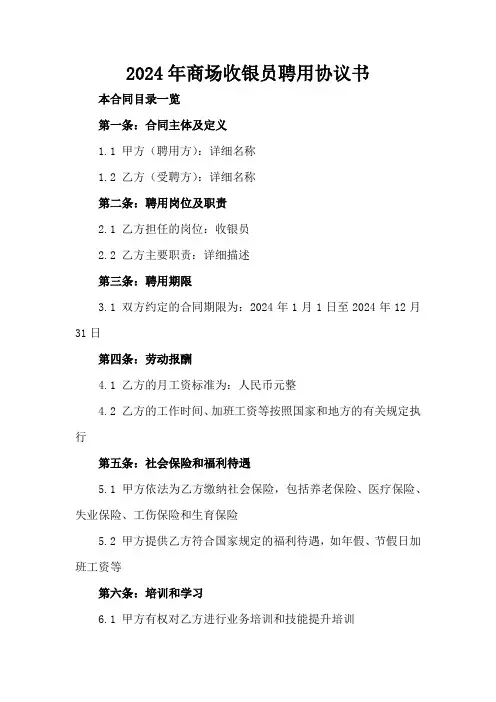 2024年商场收银员聘用协议书

本合同目录一览

第一条：合同主体及定义

1.1 甲方（聘用方）：详细名称

1.2 乙方（受聘方）：详细名称

第二条：聘用岗位及职责

2.1 乙方担任的岗位：收银员

2.2 乙方主要职责：详细描述

第三条：聘用期限

3.1 双方约定的合同期限为：2024年1月1日至2024年12月31日

第四条：劳动报酬

4.1 乙方的月工资标准为：人民币元整

4.2 乙方的工作时间、加班工资等按照国家和地方的有关规定执行

第五条：社会保险和福利待遇

5.1 甲方依法为乙方缴纳社会保险，包括养老保险、医疗保险、失业保险、工伤保险和生育保险

5.2 甲方提供乙方符合国家规定的福利待遇，如年假、节假日加班工资等

第六条：培训和学习

6.1 甲方有权对乙方进行业务培训和技能提升培训